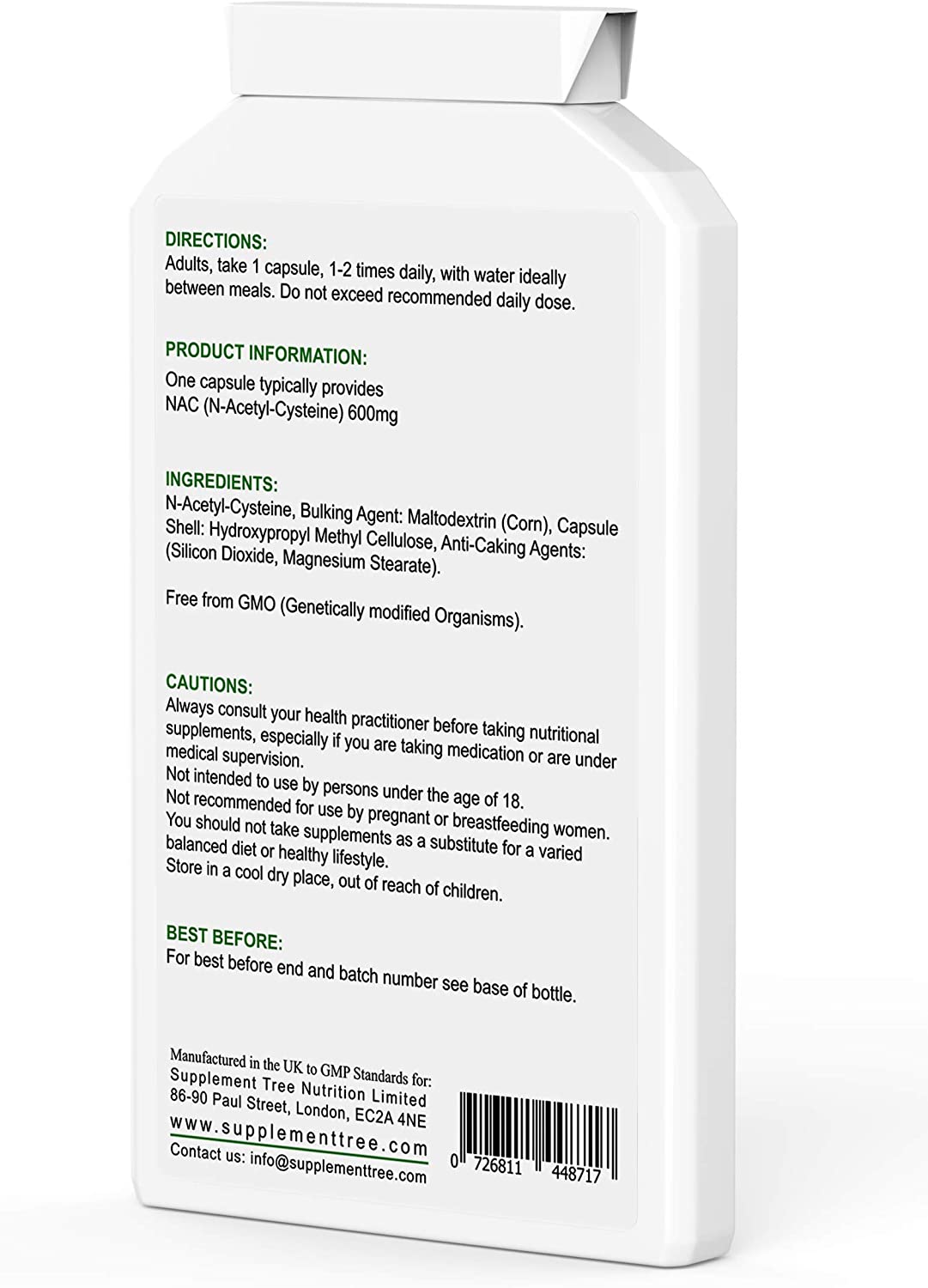 DIRECTIONS:
Adults, take 1 capsule, 1-2 times daily, with water ideally between meals. Do not exceed recommended daily dose.

PRODUCT INFORMATION:
One capsule typically provides
NAC (N-Acetyl-Cysteine) 600mg

INGREDIENTS:
N-Acetyl-Cysteine, Bulking Agent: Maltodextrin (Corn), Capsule Shell: Hydroxypropyl Methyl Cellulose, Anti-Caking Agents: (Silicon Dioxide, Magnesium Stearate).

Free from GMO (Genetically modified Organisms).

CAUTIONS:
Always consult your health practitioner before taking nutritional supplements, especially if you are taking medication or are under medical supervision.
Not intended to use by persons under the age of 18.
Not recommended for use by pregnant or breastfeeding women.
You should not take supplements as a substitute for a varied balanced diet or healthy lifestyle.
Store in a cool dry place, out of reach of children.

BEST BEFORE:
For best before end and batch number see base of bottle.

Manufactured in the UK to GMP Standards for:
Supplement Tree Nutrition Limited
86-90 Paul Street, London, EC2A 4NE
www.supplementtree.com
Contact us: info@supplementtree.com

0 726811 448717